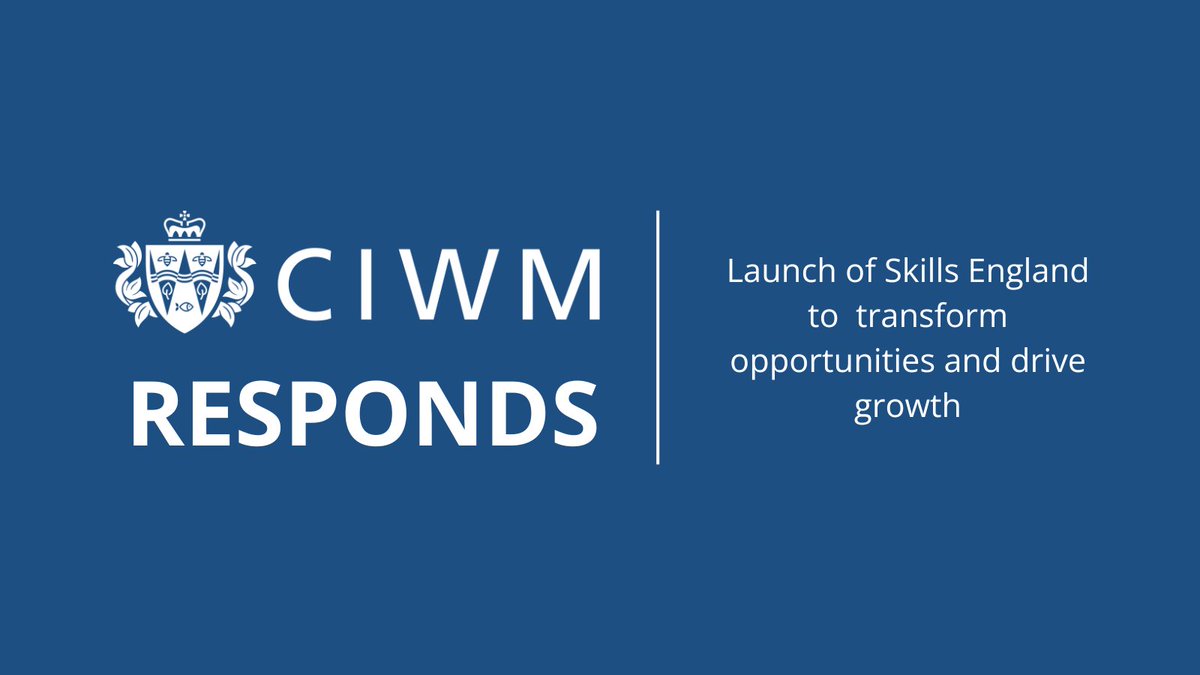 CIWM
RESPONDS

Launch of Skills England to transform opportunities and drive growth